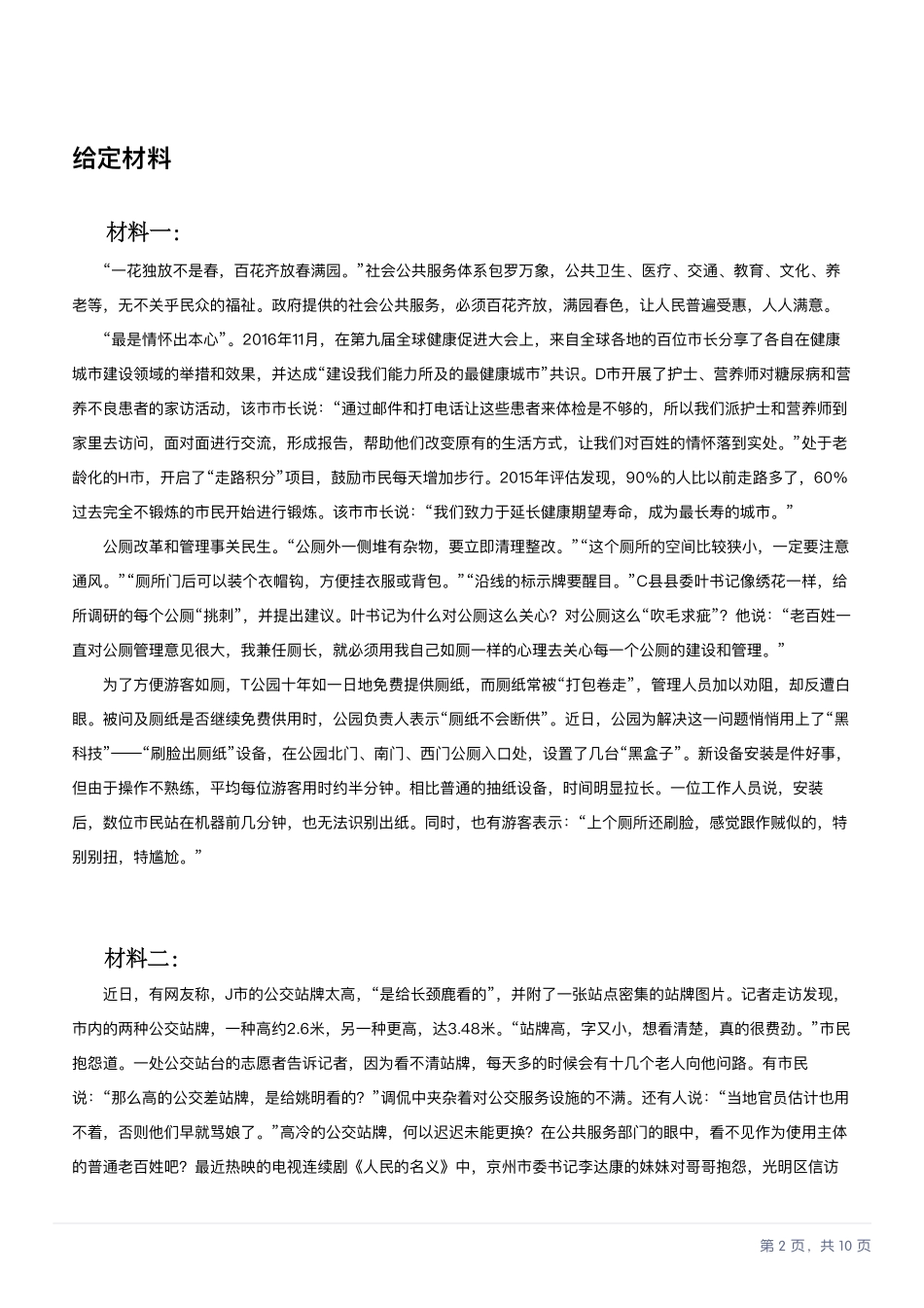 给定材料

材料一：

“一花独放不是春，百花齐放春满园。”社会公共服务体系包罗万象，公共卫生、医疗、交通、教育、文化、养老等，无不关乎民众的福祉。政府提供的社会公共服务，必须百花齐放，满园春色，让人民普遍受惠，人人满意。

“最是情怀出本心”。2016年11月，在第九届全球健康促进大会上，来自全球各地的百位市长分享了各自在健康城市建设领域的举措和效果，并达成“建设我们能力所及的最健康城市”共识。D市开展了护士、营养师对糖尿病和营养不良患者的家访活动，该市市长说：“通过邮件和打电话让这些患者来体检是不够的，所以我们派护士和营养师到家里去访问，面对面进行交流，形成报告，帮助他们改变原有的生活方式，让我们对百姓的情怀落到实处。”处于老龄化的H市，开启了“走路积分”项目，鼓励市民每天增加步行。2015年评估发现，90%的人比以前走路多了，60%过去完全不锻炼的市民开始进行锻炼。该市市长说：“我们致力于延长健康期望寿命，成为最长寿的城市。”

公厕改革和管理事关民生。“公厕外一侧堆有杂物，要立即清理整改。”“这个厕所的空间比较狭小，一定要注意通风。”“厕所门后可以装个衣帽钩，方便挂衣服或背包。”“沿线的标示牌要醒目。”C县县委叶书记像绣花一样，给所调研的每个公厕“挑刺”，并提出建议。叶书记为什么对公厕这么关心？对公厕这么“吹毛求疵”？他说：“老百姓一直对公厕管理意见很大，我兼任厕长，就必须用我自己如厕一样的心理去关心每一个公厕的建设和管理。”

为了方便游客如厕，T公园十年如一日地免费提供厕纸，而厕纸常被“打包卷走”，管理人员加以劝阻，却反遭白眼。被问及厕纸是否继续免费供用时，公园负责人表示“厕纸不会断供”。近日，公园为解决这一问题悄悄用上了“黑科技”——“刷脸出厕纸”设备，在公园北门、南门、西门公厕入口处，设置了几台“黑盒子”。新设备安装是件好事，但由于操作不熟练，平均每位游客用时约半分钟。相比普通的抽纸设备，时间明显拉长。一位工作人员说，安装后，数位市民站在机器前几分钟，也无法识别出纸。同时，也有游客表示：“上个厕所还刷脸，感觉跟作贼似的，特别别扭，特尴尬。”

材料二：

近日，有网友称，J市的公交站牌太高，“是给长颈鹿看的”，并附了一张站点密集的站牌图片。记者走访发现，市内的两种公交站牌，一种高约2.6米，另一种更高，达3.48米。“站牌高，字又小，想看清楚，真的很费劲。”市民抱怨道。一处公交站台的志愿者告诉记者，因为看不清站牌，每天多的时候会有十几个老人向他问路。有市民说：“那么高的公交差站牌，是给姚明看的？”调侃中夹杂着对公交服务设施的不满。还有人说：“当地官员估计也用不着，否则他们早就骂娘了。”高冷的公交站牌，何以迟迟未能更换？在公共服务部门的眼中，看不见作为使用主体的普通老百姓吧？最近热映的电视连续剧《人民的名义》中，京州市委书记李达康的妹妹对哥哥抱怨，光明区信访

第 2 页，共 10 页